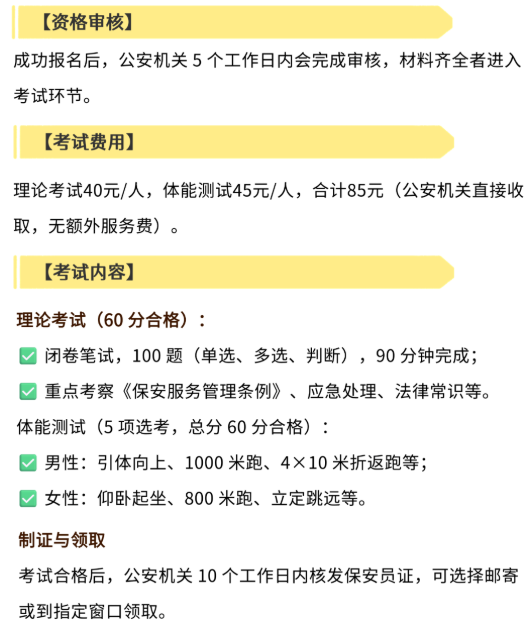 【资格审核】

成功报名后，公安机关 5 个工作日内会完成审核，材料齐全者进入考试环节。

【考试费用】

理论考试40元/人，体能测试45元/人，合计85元（公安机关直接收取，无额外服务费）。

【考试内容】

理论考试（60 分合格）：

✅ 闭卷笔试，100 题（单选、多选、判断），90 分钟完成；

✅ 重点考察《保安服务管理条例》、应急处理、法律常识等。

体能测试（5 项选考，总分 60 分合格）：

✅ 男性：引体向上、1000 米跑、4×10 米折返跑等；

✅ 女性：仰卧起坐、800 米跑、立定跳远等。

制证与领取

考试合格后，公安机关 10 个工作日内核发保安员证，可选择邮寄或到指定窗口领取。